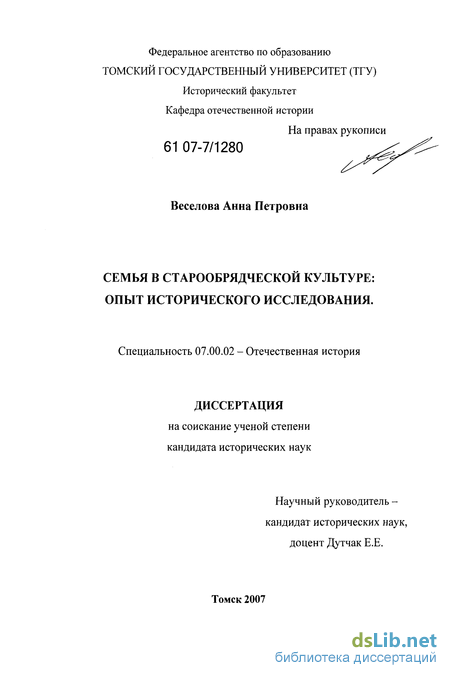 Федеральное агентство по образованию
ТОМСКИЙ ГОСУДАРСТВЕННЫЙ УНИВЕРСИТЕТ (ТГУ)
Исторический факультет
Кафедра отечественной истории

На правах рукописи

61 07-7/1280

Веселова Анна Петровна

СЕМЬЯ В СТАРООБРЯДЧЕСКОЙ КУЛЬТУРЕ:
ОПЫТ ИСТОРИЧЕСКОГО ИССЛЕДОВАНИЯ.

Специальность 07.00.02 – Отечественная история

ДИССЕРТАЦИЯ
на соискание ученой степени
кандидата исторических наук

Научный руководитель –
кандидат исторических наук,
доцент Дутчак Е.Е.

Томск 2007

dsLib.net
библиотека диссертаций